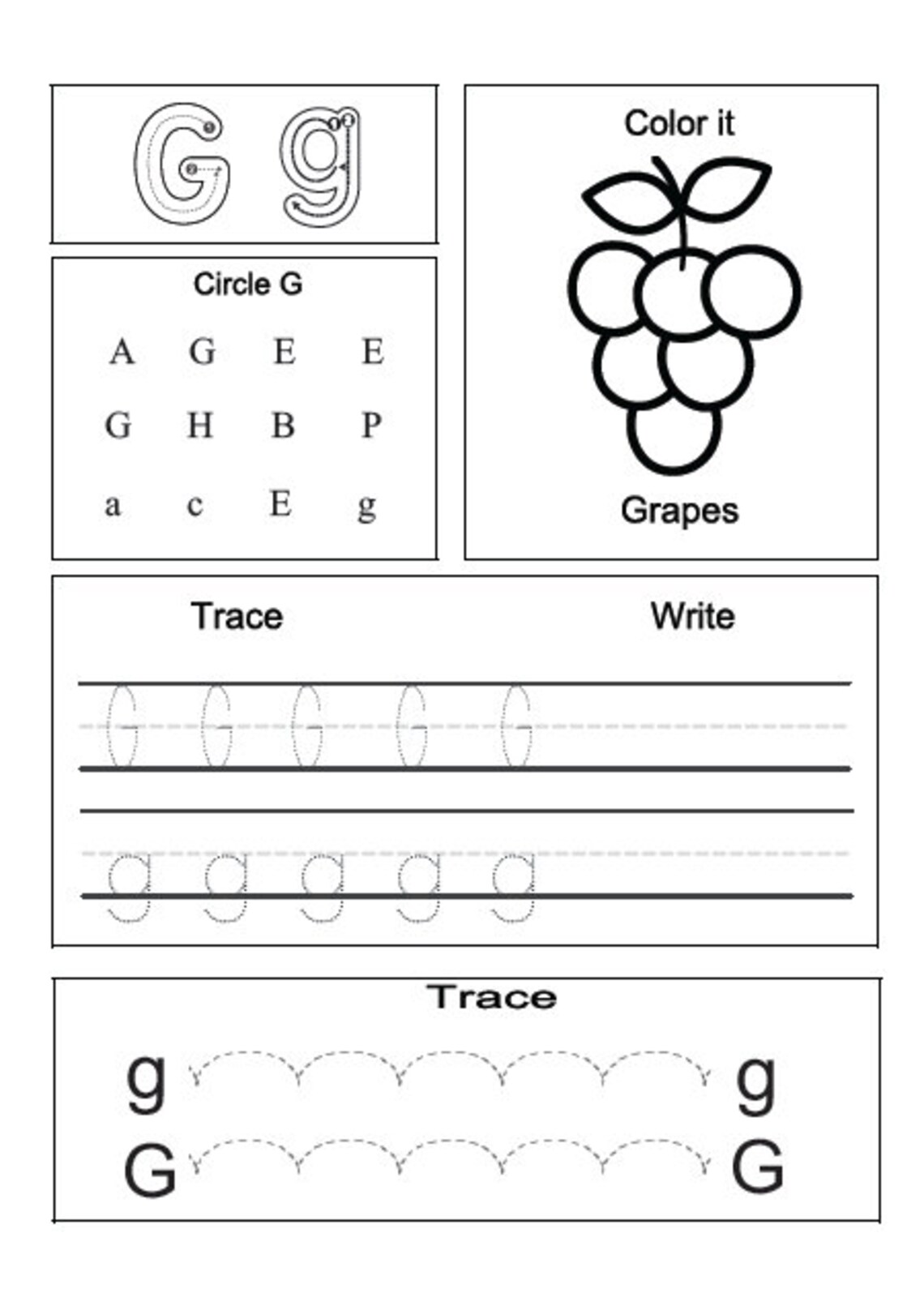 G g

Circle G

A G E E
G H B P
a c E g

Color it

Grapes

Trace Write

G G G G G

g g g g g

Trace

g g
G G